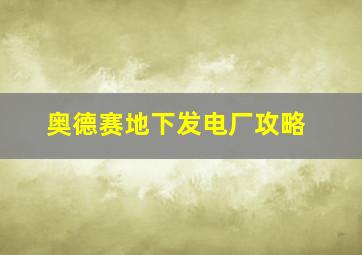 奥德赛地下发电厂攻略